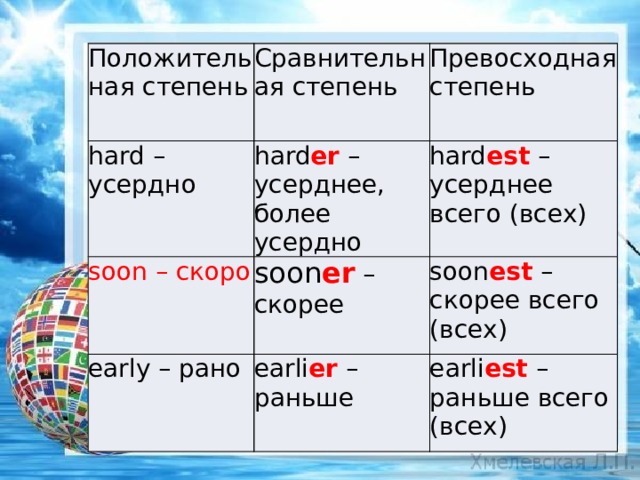 | Положительная степень | Сравнительная степень | Превосходная степень |
|---|---|---|
| hard – усердно | harder – усерднее, более усердно | hardest – усерднее всего (всех) |
| soon – скоро | sooner – скорее | soonest – скорее всего (всех) |
| early – рано | earlier – раньше | earliest – раньше всего (всех) |

Хмелевская Л.П.